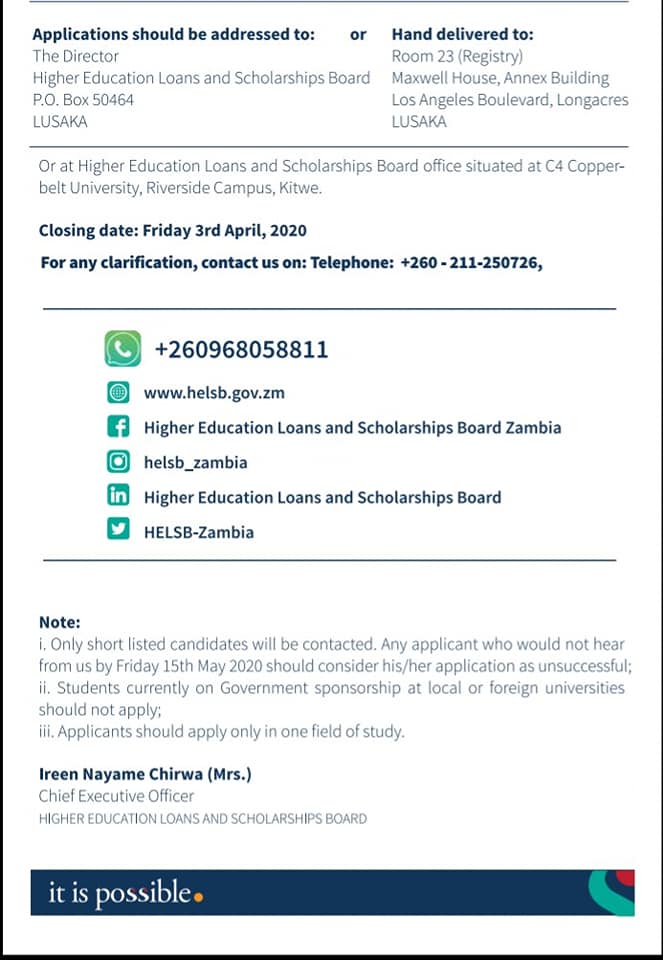 Applications should be addressed to: or
The Director
Higher Education Loans and Scholarships Board
P.O. Box 50464
LUSAKA

Hand delivered to:
Room 23 (Registry)
Maxwell House, Annex Building
Los Angeles Boulevard, Longacres
LUSAKA

Or at Higher Education Loans and Scholarships Board office situated at C4 Copperbelt University, Riverside Campus, Kitwe.

Closing date: Friday 3rd April, 2020

For any clarification, contact us on: Telephone: +260 - 211-250726,

+260968058811
www.helsb.gov.zm
Higher Education Loans and Scholarships Board Zambia
helsb_zambia
Higher Education Loans and Scholarships Board
HELSB-Zambia

Note:
i. Only short listed candidates will be contacted. Any applicant who would not hear from us by Friday 15th May 2020 should consider his/her application as unsuccessful;
ii. Students currently on Government sponsorship at local or foreign universities should not apply;
iii. Applicants should apply only in one field of study.

Ireen Nayame Chirwa (Mrs.)
Chief Executive Officer
HIGHER EDUCATION LOANS AND SCHOLARSHIPS BOARD

it is possible.